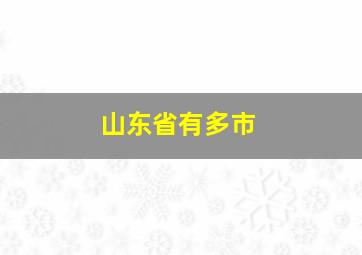 山东省有多市